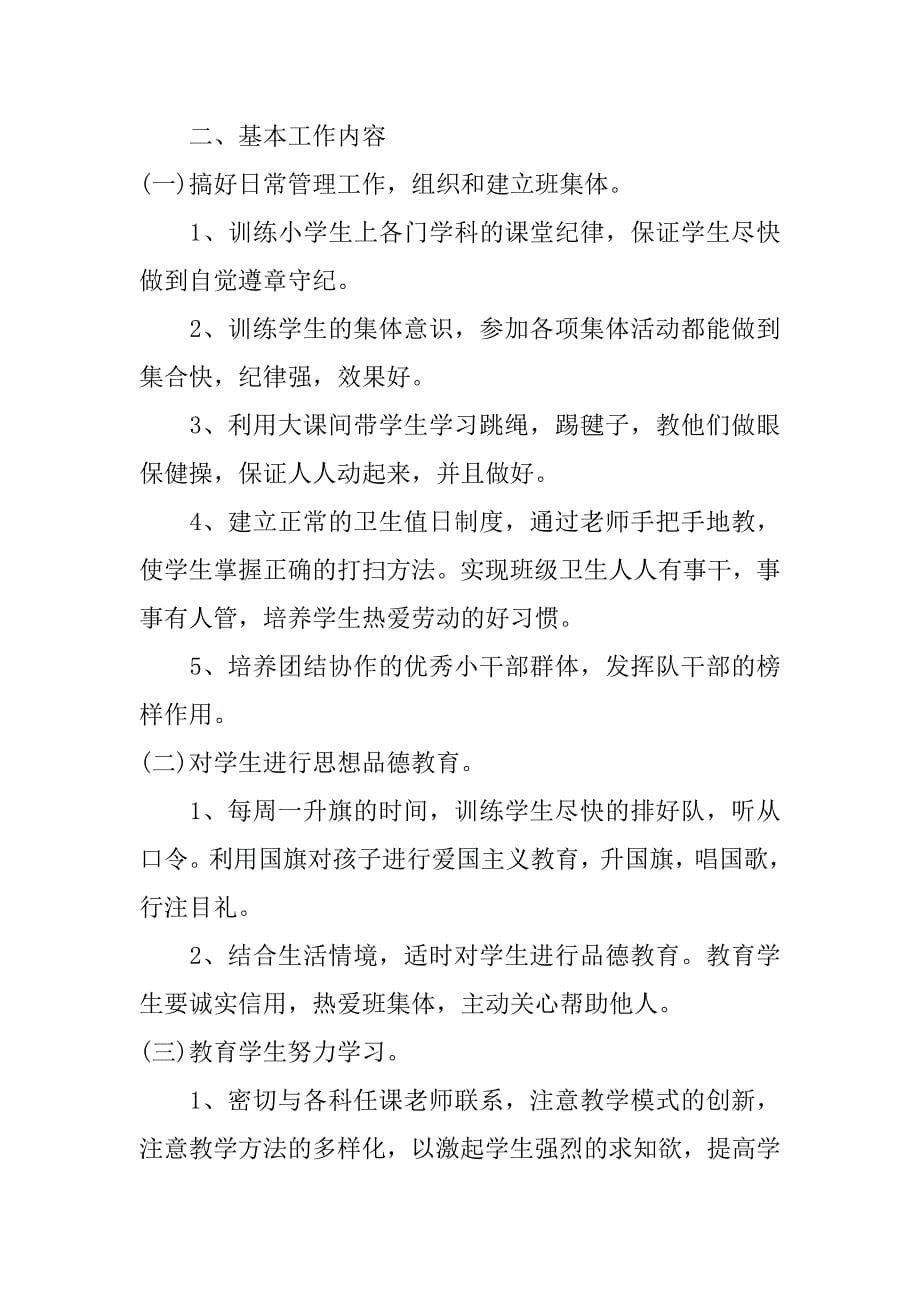 二、基本工作内容

(一)搞好日常管理工作，组织和建立班集体。

1、训练小学生上各门学科的课堂纪律，保证学生尽快做到自觉遵章守纪。

2、训练学生的集体意识，参加各项集体活动都能做到集合快，纪律强，效果好。

3、利用大课间带学生学习跳绳，踢毽子，教他们做眼保健操，保证人人动起来，并且做好。

4、建立正常的卫生值日制度，通过老师手把手地教，使学生掌握正确的打扫方法。实现班级卫生人人有事干，事事有人管，培养学生热爱劳动的好习惯。

5、培养团结协作的优秀小干部群体，发挥队干部的榜样作用。

(二)对学生进行思想品德教育。

1、每周一升旗的时间，训练学生尽快的排好队，听从口令。利用国旗对孩子进行爱国主义教育，升国旗，唱国歌，行注目礼。

2、结合生活情境，适时对学生进行品德教育。教育学生要诚实信用，热爱班集体，主动关心帮助他人。

(三)教育学生努力学习。

1、密切与各科任课老师联系，注意教学模式的创新，注意教学方法的多样化，以激起学生强烈的求知欲，提高学